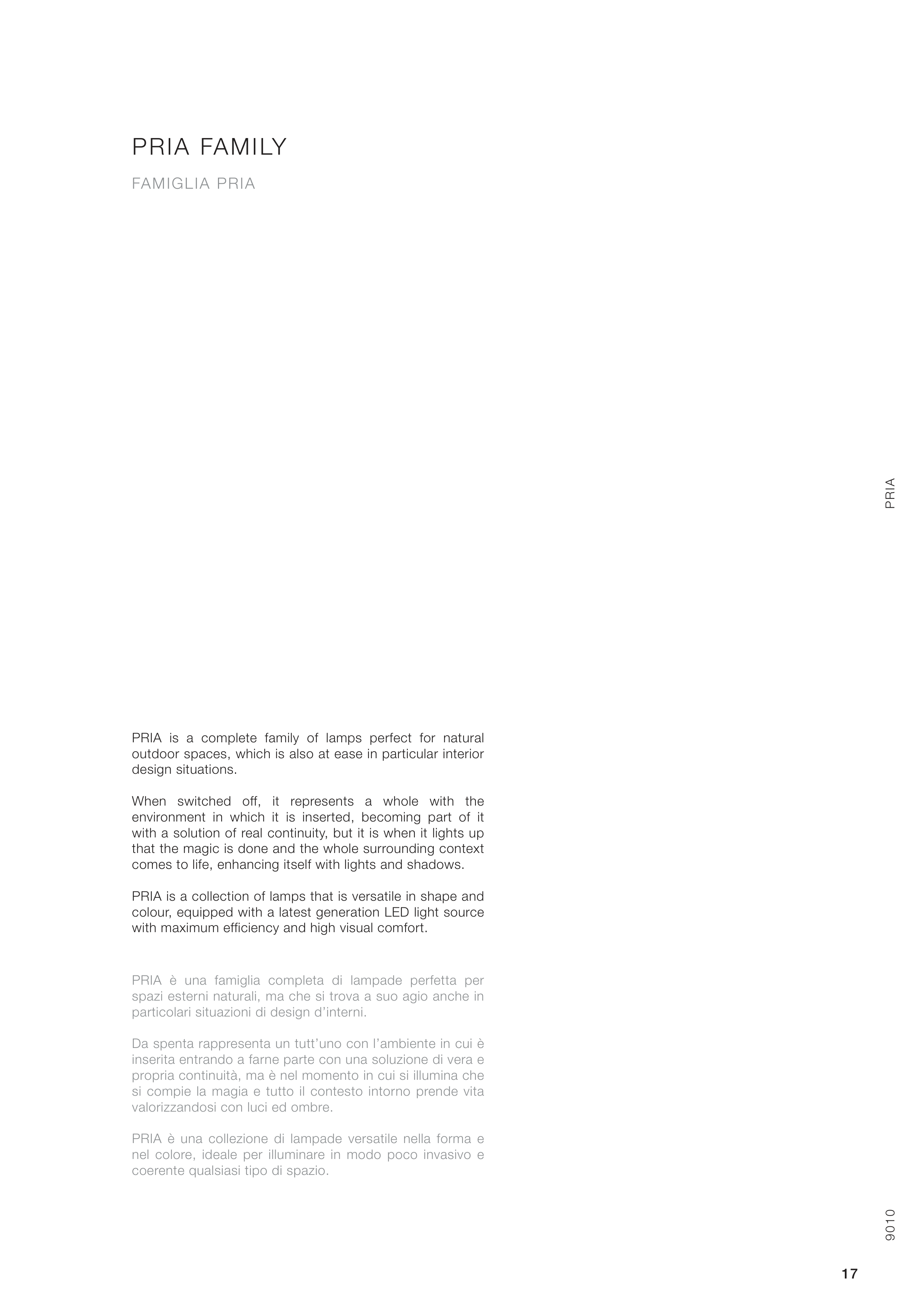 PRIA FAMILY

FAMIGLIA PRIA

PRIA

PRIA is a complete family of lamps perfect for natural outdoor spaces, which is also at ease in particular interior design situations.

When switched off, it represents a whole with the environment in which it is inserted, becoming part of it with a solution of real continuity, but it is when it lights up that the magic is done and the whole surrounding context comes to life, enhancing itself with lights and shadows.

PRIA is a collection of lamps that is versatile in shape and colour, equipped with a latest generation LED light source with maximum efficiency and high visual comfort.

PRIA è una famiglia completa di lampade perfetta per spazi esterni naturali, ma che si trova a suo agio anche in particolari situazioni di design d'interni.

Da spenta rappresenta un tutt'uno con l'ambiente in cui è inserita entrando a farne parte con una soluzione di vera e propria continuità, ma è nel momento in cui si illumina che si compie la magia e tutto il contesto intorno prende vita valorizzandosi con luci ed ombre.

PRIA è una collezione di lampade versatile nella forma e nel colore, ideale per illuminare in modo poco invasivo e coerente qualsiasi tipo di spazio.

9010

17